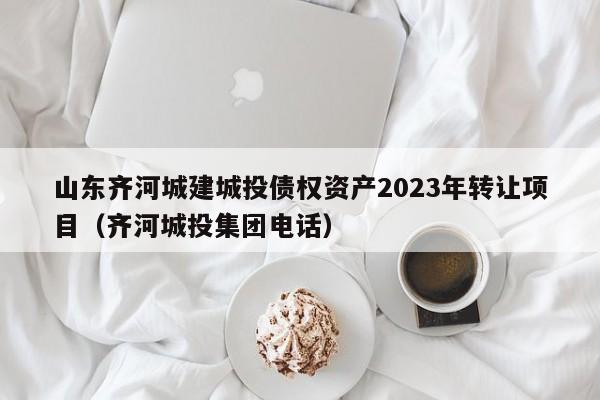 山东齐河城建城投债权资产2023年转让项目（齐河城投集团电话）